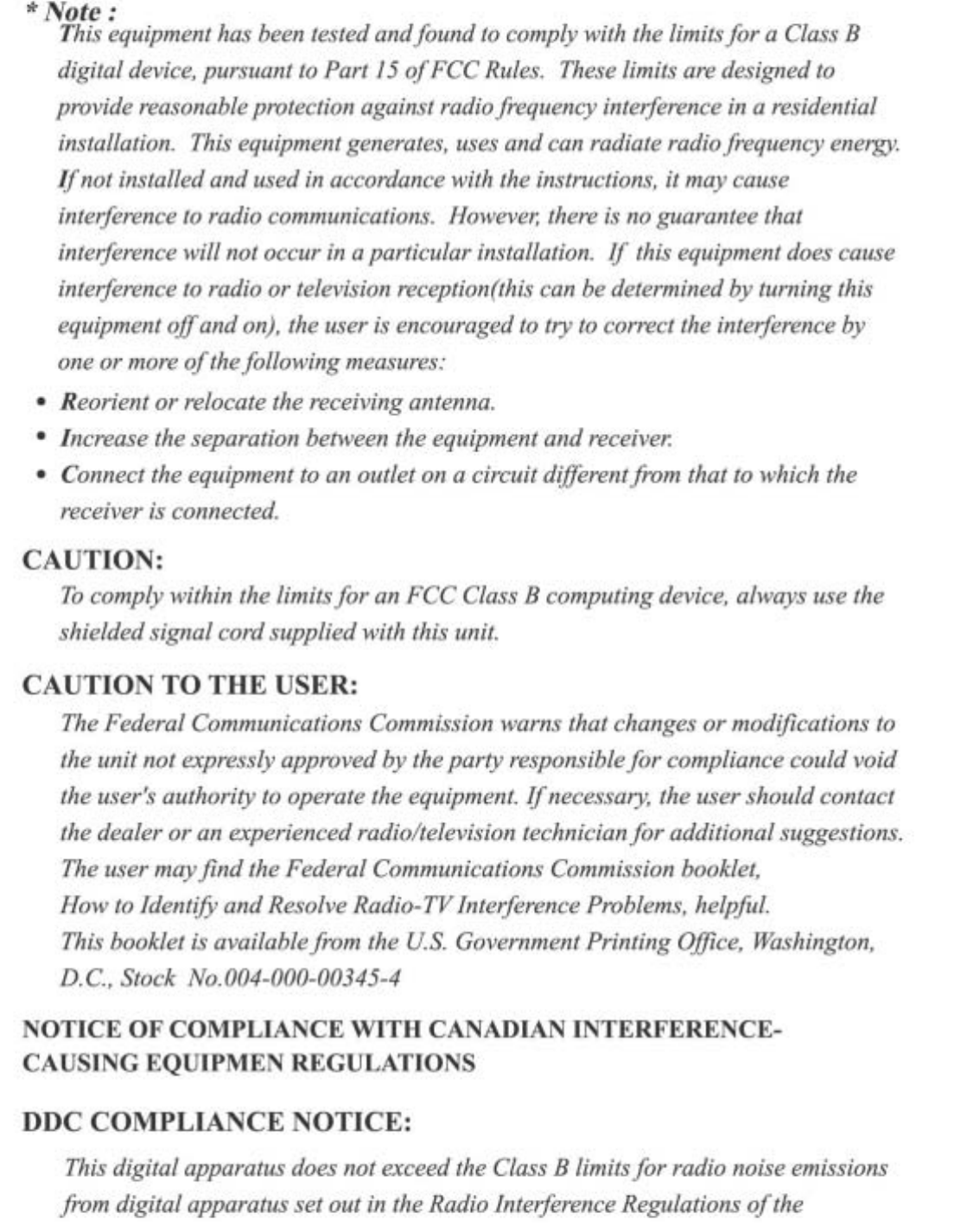 * Note :
This equipment has been tested and found to comply with the limits for a Class B digital device, pursuant to Part 15 of FCC Rules. These limits are designed to provide reasonable protection against radio frequency interference in a residential installation. This equipment generates, uses and can radiate radio frequency energy. If not installed and used in accordance with the instructions, it may cause interference to radio communications. However, there is no guarantee that interference will not occur in a particular installation. If this equipment does cause interference to radio or television reception(this can be determined by turning this equipment off and on), the user is encouraged to try to correct the interference by one or more of the following measures:

• Reorient or relocate the receiving antenna.
• Increase the separation between the equipment and receiver.
• Connect the equipment to an outlet on a circuit different from that to which the receiver is connected.

CAUTION:
To comply within the limits for an FCC Class B computing device, always use the shielded signal cord supplied with this unit.

CAUTION TO THE USER:
The Federal Communications Commission warns that changes or modifications to the unit not expressly approved by the party responsible for compliance could void the user's authority to operate the equipment. If necessary, the user should contact the dealer or an experienced radio/television technician for additional suggestions. The user may find the Federal Communications Commission booklet, How to Identify and Resolve Radio-TV Interference Problems, helpful. This booklet is available from the U.S. Government Printing Office, Washington, D.C., Stock No.004-000-00345-4

NOTICE OF COMPLIANCE WITH CANADIAN INTERFERENCE-CAUSING EQUIPMEN REGULATIONS

DDC COMPLIANCE NOTICE:
This digital apparatus does not exceed the Class B limits for radio noise emissions from digital apparatus set out in the Radio Interference Regulations of the